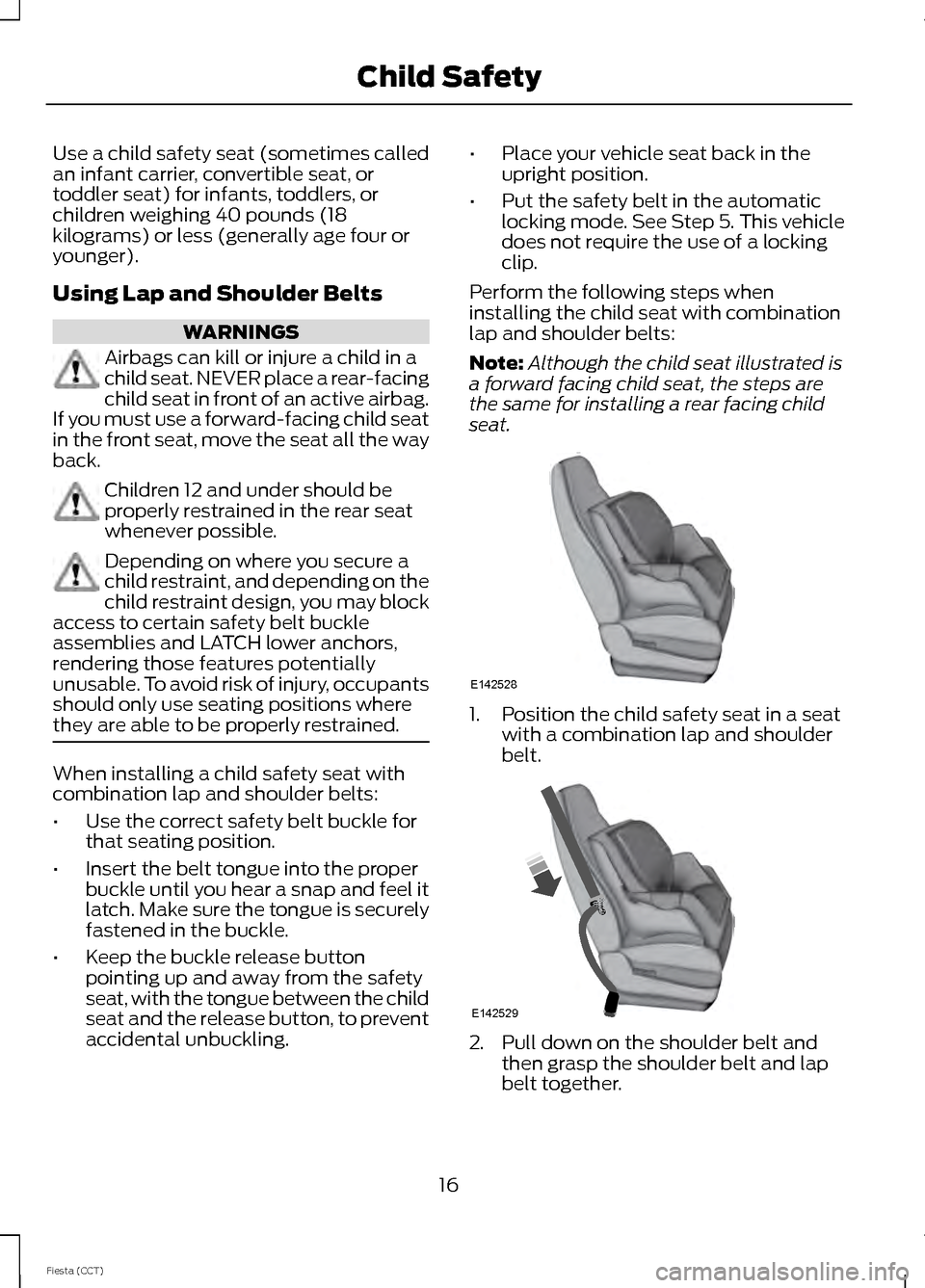 Child Safety

Use a child safety seat (sometimes called an infant carrier, convertible seat, or toddler seat) for infants, toddlers, or children weighing 40 pounds (18 kilograms) or less (generally age four or younger).

Using Lap and Shoulder Belts

WARNINGS

Airbags can kill or injure a child in a child seat. NEVER place a rear-facing child seat in front of an active airbag. If you must use a forward-facing child seat in the front seat, move the seat all the way back.

Children 12 and under should be properly restrained in the rear seat whenever possible.

Depending on where you secure a child restraint, and depending on the child restraint design, you may block access to certain safety belt buckle assemblies and LATCH lower anchors, rendering those features potentially unusable. To avoid risk of injury, occupants should only use seating positions where they are able to be properly restrained.

When installing a child safety seat with combination lap and shoulder belts:

• Use the correct safety belt buckle for that seating position.

• Insert the belt tongue into the proper buckle until you hear a snap and feel it latch. Make sure the tongue is securely fastened in the buckle.

• Keep the buckle release button pointing up and away from the safety seat, with the tongue between the child seat and the release button, to prevent accidental unbuckling.

• Place your vehicle seat back in the upright position.

• Put the safety belt in the automatic locking mode. See Step 5. This vehicle does not require the use of a locking clip.

Perform the following steps when installing the child seat with combination lap and shoulder belts:

Note: Although the child seat illustrated is a forward facing child seat, the steps are the same for installing a rear facing child seat.

E142528

1. Position the child safety seat in a seat with a combination lap and shoulder belt.

E142529

2. Pull down on the shoulder belt and then grasp the shoulder belt and lap belt together.

16

Fiesta (CCT)

carmanualsonline.info